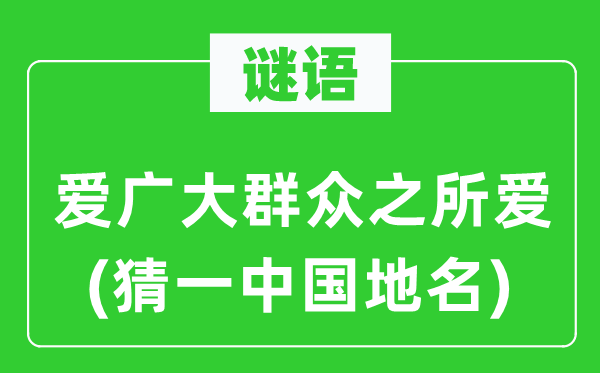 谜语

爱广大群众之所爱
(猜一中国地名)